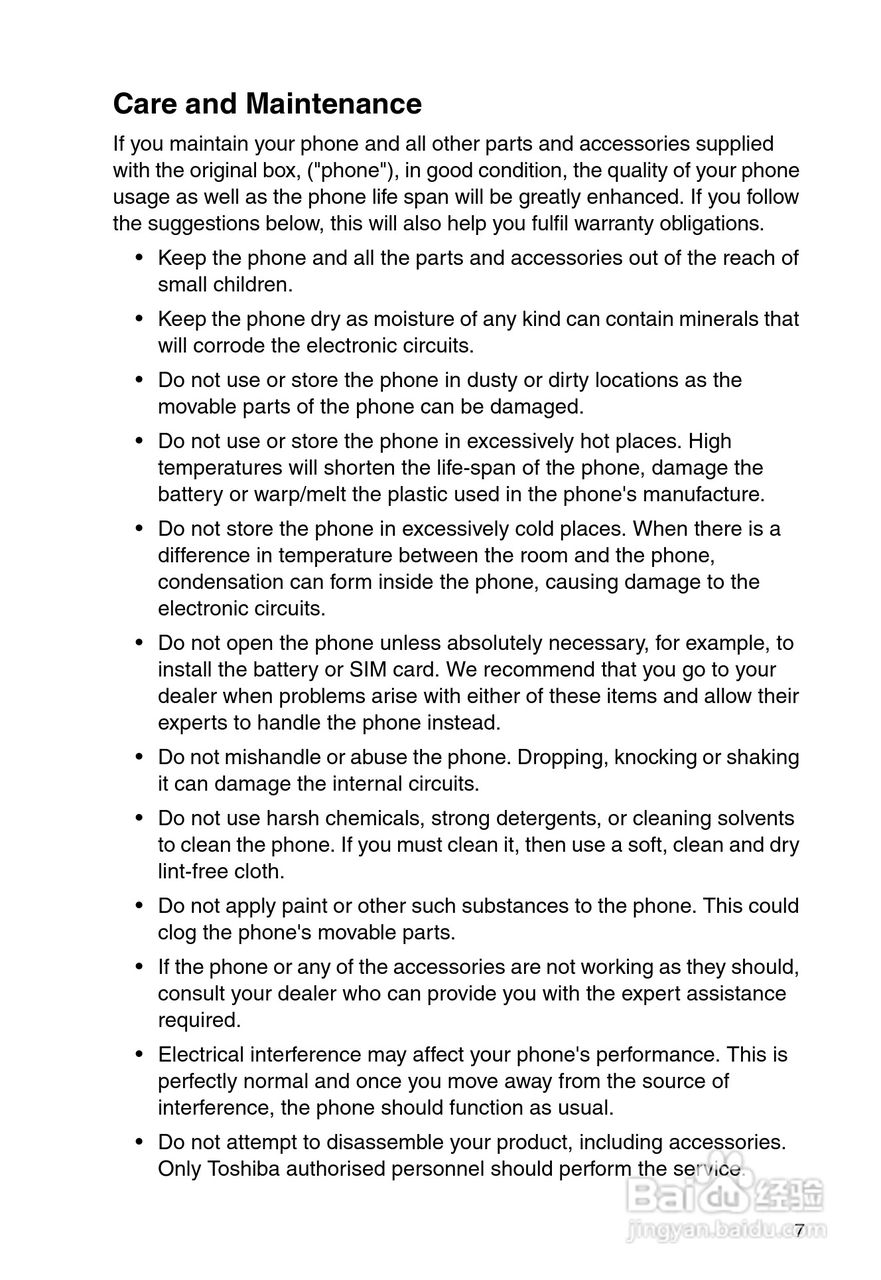 Care and Maintenance

If you maintain your phone and all other parts and accessories supplied with the original box, ("phone"), in good condition, the quality of your phone usage as well as the phone life span will be greatly enhanced. If you follow the suggestions below, this will also help you fulfil warranty obligations.

• Keep the phone and all the parts and accessories out of the reach of small children.

• Keep the phone dry as moisture of any kind can contain minerals that will corrode the electronic circuits.

• Do not use or store the phone in dusty or dirty locations as the movable parts of the phone can be damaged.

• Do not use or store the phone in excessively hot places. High temperatures will shorten the life-span of the phone, damage the battery or warp/melt the plastic used in the phone's manufacture.

• Do not store the phone in excessively cold places. When there is a difference in temperature between the room and the phone, condensation can form inside the phone, causing damage to the electronic circuits.

• Do not open the phone unless absolutely necessary, for example, to install the battery or SIM card. We recommend that you go to your dealer when problems arise with either of these items and allow their experts to handle the phone instead.

• Do not mishandle or abuse the phone. Dropping, knocking or shaking it can damage the internal circuits.

• Do not use harsh chemicals, strong detergents, or cleaning solvents to clean the phone. If you must clean it, then use a soft, clean and dry lint-free cloth.

• Do not apply paint or other such substances to the phone. This could clog the phone's movable parts.

• If the phone or any of the accessories are not working as they should, consult your dealer who can provide you with the expert assistance required.

• Electrical interference may affect your phone's performance. This is perfectly normal and once you move away from the source of interference, the phone should function as usual.

• Do not attempt to disassemble your product, including accessories. Only Toshiba authorised personnel should perform the service.

Baidu 经验
jingyan.baidu.com

7